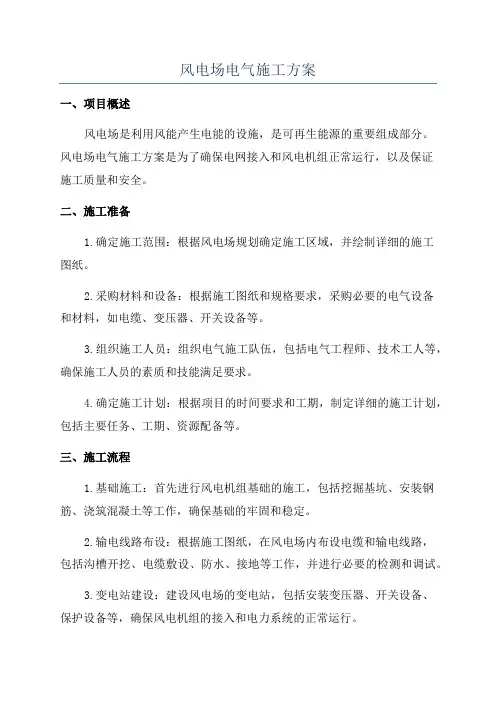 风电场电气施工方案

一、项目概述

风电场是利用风能产生电能的设施，是可再生能源的重要组成部分。风电场电气施工方案是为了确保电网接入和风电机组正常运行，以及保证施工质量和安全。

二、施工准备

1.确定施工范围：根据风电场规划确定施工区域，并绘制详细的施工图纸。

2.采购材料和设备：根据施工图纸和规格要求，采购必要的电气设备和材料，如电缆、变压器、开关设备等。

3.组织施工人员：组织电气施工队伍，包括电气工程师、技术工人等，确保施工人员的素质和技能满足要求。

4.确定施工计划：根据项目的时间要求和工期，制定详细的施工计划，包括主要任务、工期、资源配备等。

三、施工流程

1.基础施工：首先进行风电机组基础的施工，包括挖掘基坑、安装钢筋、浇筑混凝土等工作，确保基础的牢固和稳定。

2.输电线路布设：根据施工图纸，在风电场内布设电缆和输电线路，包括沟槽开挖、电缆敷设、防水、接地等工作，并进行必要的检测和调试。

3.变电站建设：建设风电场的变电站，包括安装变压器、开关设备、保护设备等，确保风电机组的接入和电力系统的正常运行。